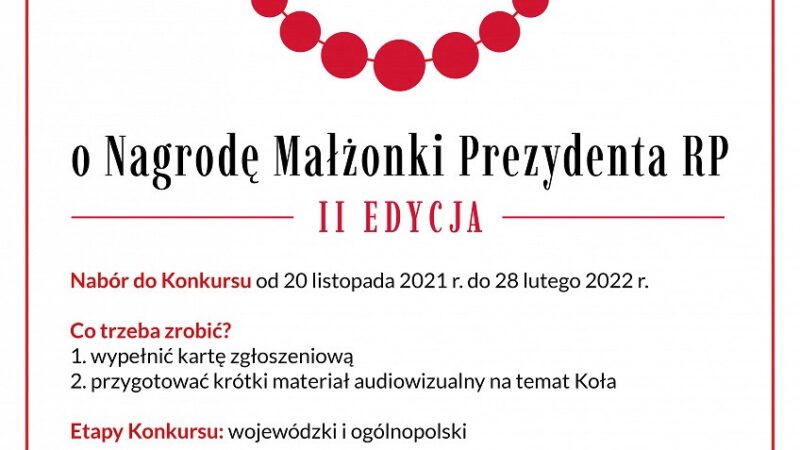 o Nagrodę Małżonki Prezydenta RP

II EDYCJA

Nabór do Konkursu od 20 listopada 2021 r. do 28 lutego 2022 r.

Co trzeba zrobić?
1. wypełnić kartę zgłoszeniową
2. przygotować krótki materiał audiowizualny na temat Koła

Etapy Konkursu: wojewódzki i ogólnopolski